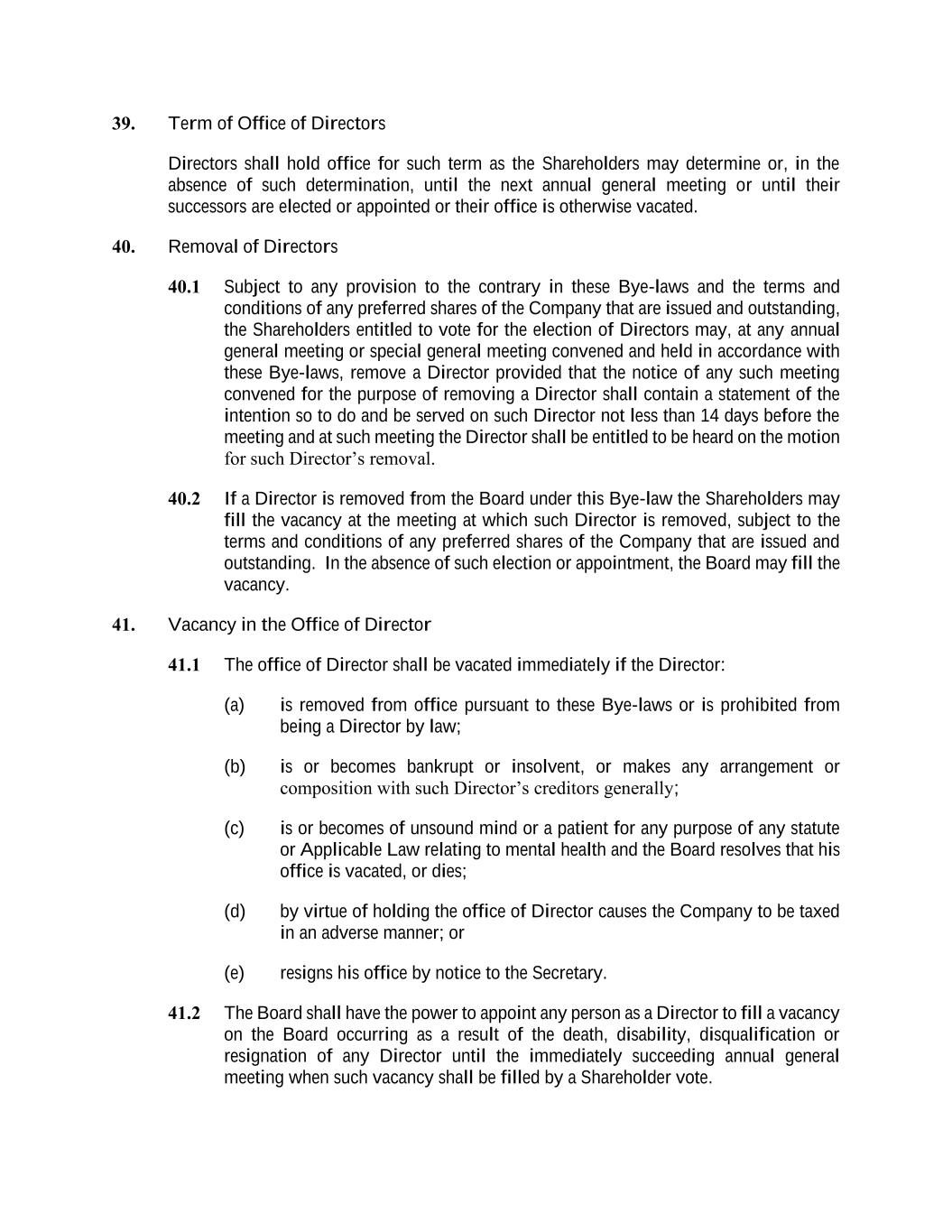 39. Term of Office of Directors

Directors shall hold office for such term as the Shareholders may determine or, in the absence of such determination, until the next annual general meeting or until their successors are elected or appointed or their office is otherwise vacated.

40. Removal of Directors

40.1 Subject to any provision to the contrary in these Bye-laws and the terms and conditions of any preferred shares of the Company that are issued and outstanding, the Shareholders entitled to vote for the election of Directors may, at any annual general meeting or special general meeting convened and held in accordance with these Bye-laws, remove a Director provided that the notice of any such meeting convened for the purpose of removing a Director shall contain a statement of the intention so to do and be served on such Director not less than 14 days before the meeting and at such meeting the Director shall be entitled to be heard on the motion for such Director's removal.

40.2 If a Director is removed from the Board under this Bye-law the Shareholders may fill the vacancy at the meeting at which such Director is removed, subject to the terms and conditions of any preferred shares of the Company that are issued and outstanding. In the absence of such election or appointment, the Board may fill the vacancy.

41. Vacancy in the Office of Director

41.1 The office of Director shall be vacated immediately if the Director:

(a) is removed from office pursuant to these Bye-laws or is prohibited from being a Director by law;

(b) is or becomes bankrupt or insolvent, or makes any arrangement or composition with such Director's creditors generally;

(c) is or becomes of unsound mind or a patient for any purpose of any statute or Applicable Law relating to mental health and the Board resolves that his office is vacated, or dies;

(d) by virtue of holding the office of Director causes the Company to be taxed in an adverse manner; or

(e) resigns his office by notice to the Secretary.

41.2 The Board shall have the power to appoint any person as a Director to fill a vacancy on the Board occurring as a result of the death, disability, disqualification or resignation of any Director until the immediately succeeding annual general meeting when such vacancy shall be filled by a Shareholder vote.